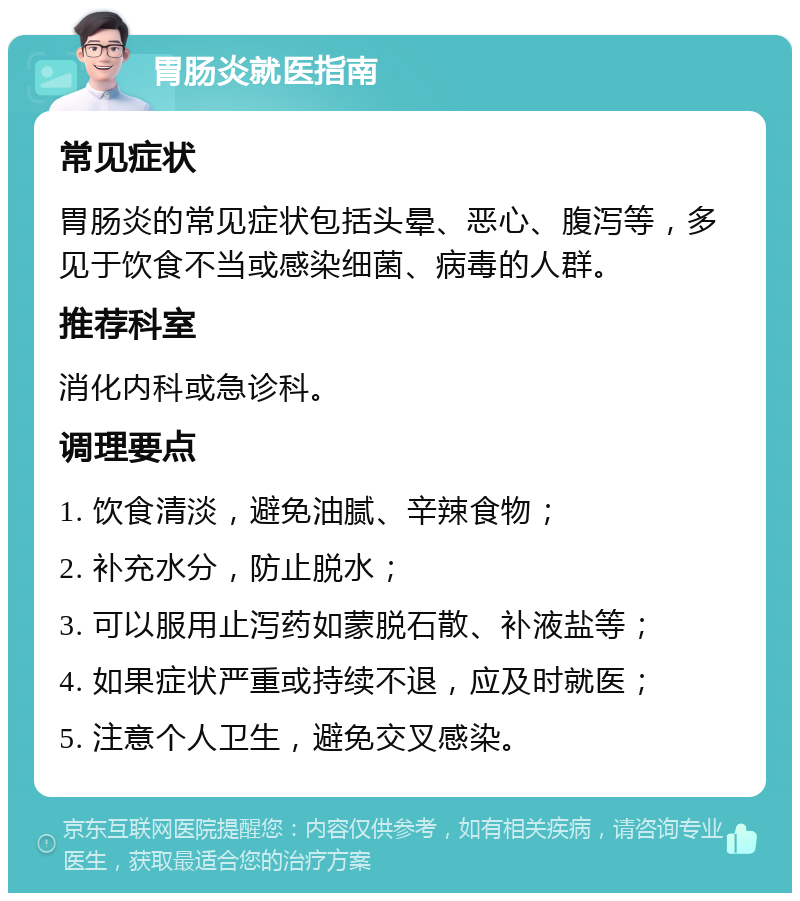 胃肠炎就医指南

常见症状

胃肠炎的常见症状包括头晕、恶心、腹泻等，多见于饮食不当或感染细菌、病毒的人群。

推荐科室

消化内科或急诊科。

调理要点

1. 饮食清淡，避免油腻、辛辣食物；

2. 补充水分，防止脱水；

3. 可以服用止泻药如蒙脱石散、补液盐等；

4. 如果症状严重或持续不退，应及时就医；

5. 注意个人卫生，避免交叉感染。

京东互联网医院提醒您：内容仅供参考，如有相关疾病，请咨询专业医生，获取最适合您的治疗方案